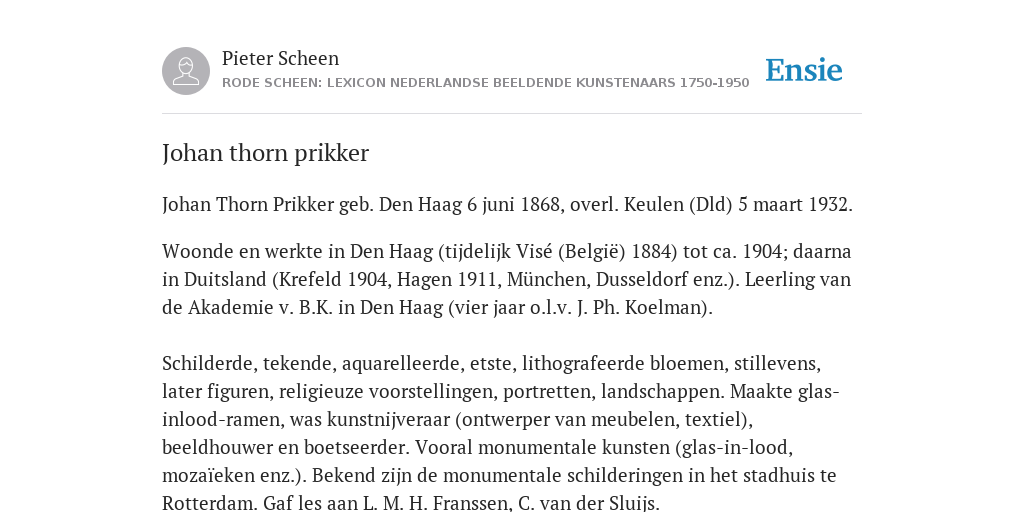 Pieter Scheen
RODE SCHEEN: LEXICON NEDERLANDSE BEELDENDE KUNSTENAARS 1750-1950

Ensie

Johan thorn prikker

Johan Thorn Prikker geb. Den Haag 6 juni 1868, overl. Keulen (Dld) 5 maart 1932.

Woonde en werkte in Den Haag (tijdelijk Visé (België) 1884) tot ca. 1904; daarna in Duitsland (Krefeld 1904, Hagen 1911, München, Dusseldorf enz.). Leerling van de Akademie v. B.K. in Den Haag (vier jaar o.l.v. J. Ph. Koelman).

Schilderde, tekende, aquarelleerde, etste, lithografeerde bloemen, stillevens, later figuren, religieuze voorstellingen, portretten, landschappen. Maakte glas-inlood-ramen, was kunstnijveraar (ontwerper van meubelen, textiel), beeldhouwer en boetseerder. Vooral monumentale kunsten (glas-in-lood, mozaïeken enz.). Bekend zijn de monumentale schilderingen in het stadhuis te Rotterdam. Gaf les aan L. M. H. Franssen, C. van der Sluijs.